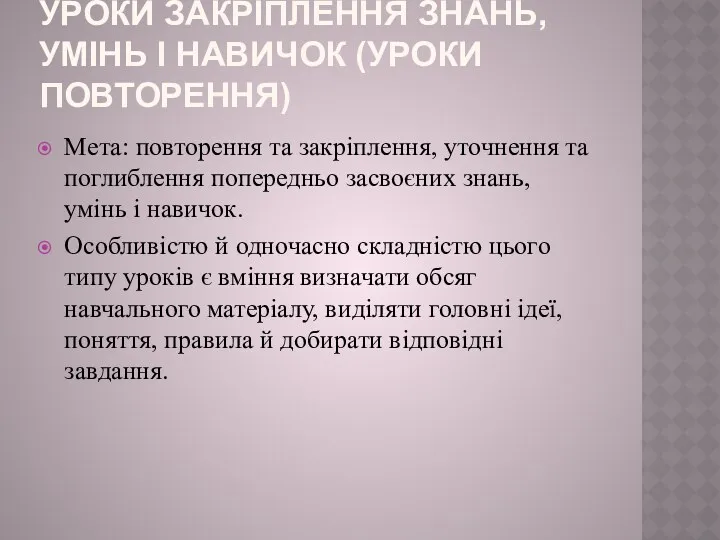 УРОКИ ЗАКРІПЛЕННЯ ЗНАНЬ, УМІНЬ І НАВИЧОК (УРОКИ ПОВТОРЕННЯ)

Мета: повторення та закріплення, уточнення та поглиблення попередньо засвоєних знань, умінь і навичок.

Особливістю й одночасно складністю цього типу уроків є вміння визначати обсяг навчального матеріалу, виділяти головні ідеї, поняття, правила й добирати відповідні завдання.